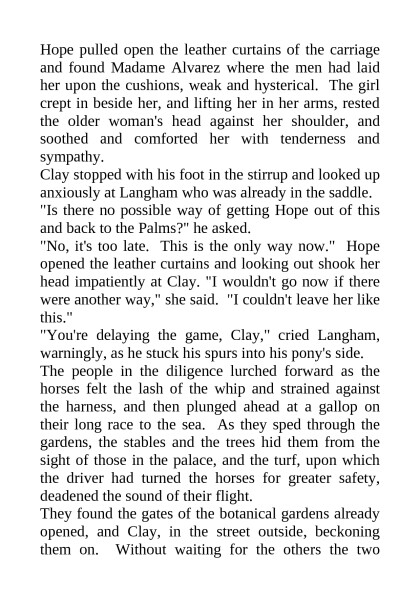 Hope pulled open the leather curtains of the carriage and found Madame Alvarez where the men had laid her upon the cushions, weak and hysterical. The girl crept in beside her, and lifting her in her arms, rested the older woman's head against her shoulder, and soothed and comforted her with tenderness and sympathy.

Clay stopped with his foot in the stirrup and looked up anxiously at Langham who was already in the saddle.

"Is there no possible way of getting Hope out of this and back to the Palms?" he asked.

"No, it's too late. This is the only way now." Hope opened the leather curtains and looking out shook her head impatiently at Clay. "I wouldn't go now if there were another way," she said. "I couldn't leave her like this."

"You're delaying the game, Clay," cried Langham, warningly, as he stuck his spurs into his pony's side.

The people in the diligence lurched forward as the horses felt the lash of the whip and strained against the harness, and then plunged ahead at a gallop on their long race to the sea. As they sped through the gardens, the stables and the trees hid them from the sight of those in the palace, and the turf, upon which the driver had turned the horses for greater safety, deadened the sound of their flight.

They found the gates of the botanical gardens already opened, and Clay, in the street outside, beckoning them on. Without waiting for the others the two